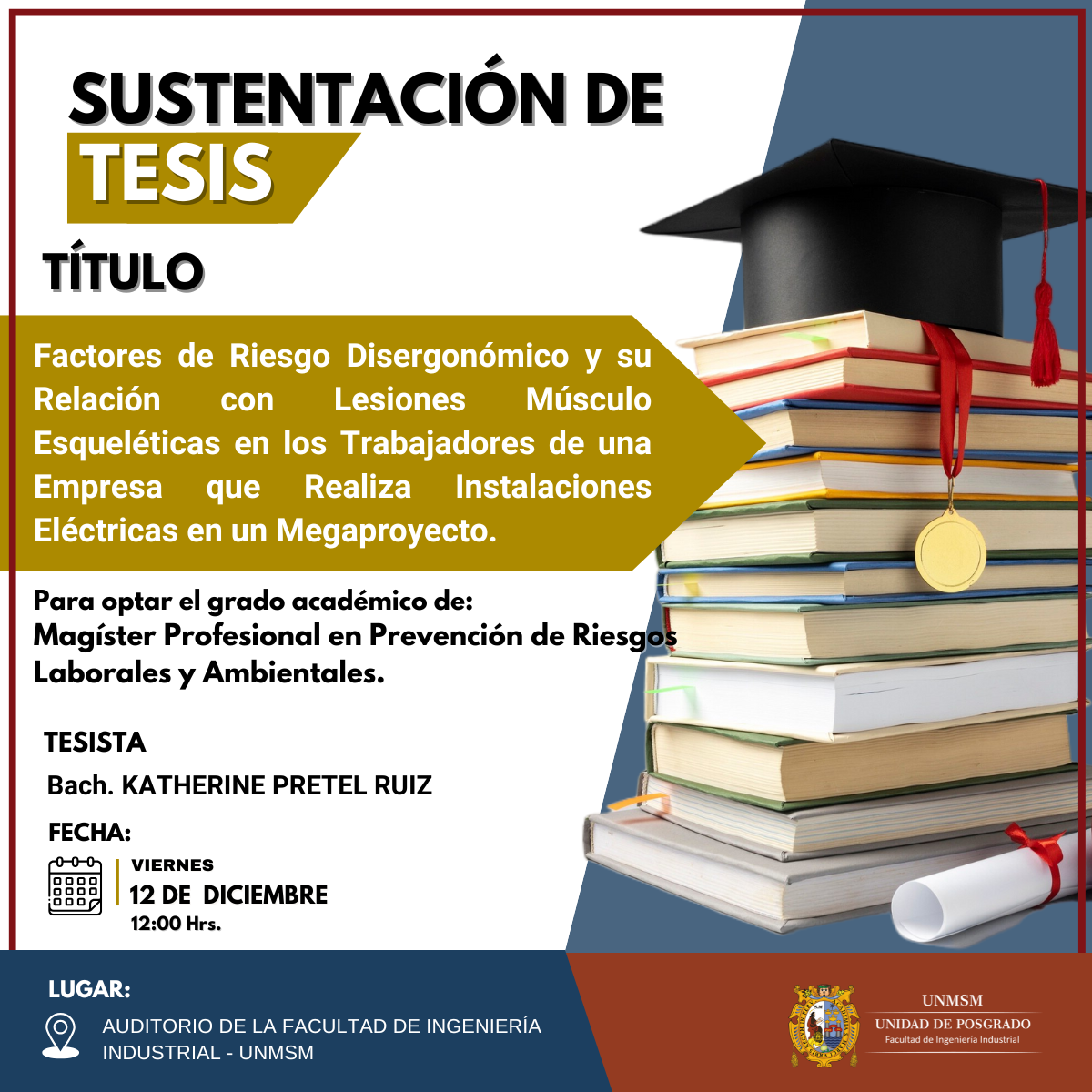 SUSTENTACIÓN DE TESIS

TÍTULO

Factores de Riesgo Disergonómico y su Relación con Lesiones Músculo Esqueléticas en los Trabajadores de una Empresa que Realiza Instalaciones Eléctricas en un Megaproyecto.

Para optar el grado académico de:
Magíster Profesional en Prevención de Riesgos Laborales y Ambientales.

TESISTA
Bach. KATHERINE PRETEL RUIZ

FECHA:
VIERNES
12 DE DICIEMBRE
12:00 Hrs.

LUGAR:
AUDITORIO DE LA FACULTAD DE INGENIERÍA INDUSTRIAL - UNMSM

UNMSM
UNIDAD DE POSGRADO
Facultad de Ingeniería Industrial